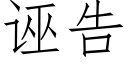 诬告